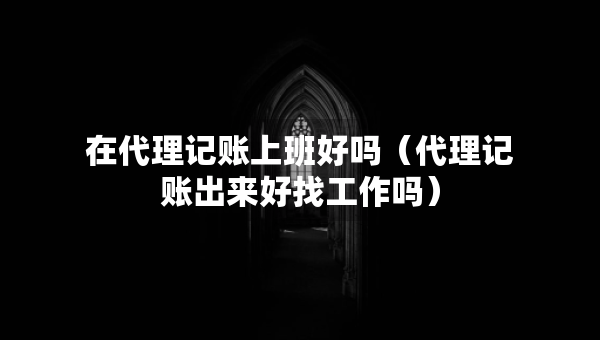 在代理记账上班好吗（代理记账出来好找工作吗）